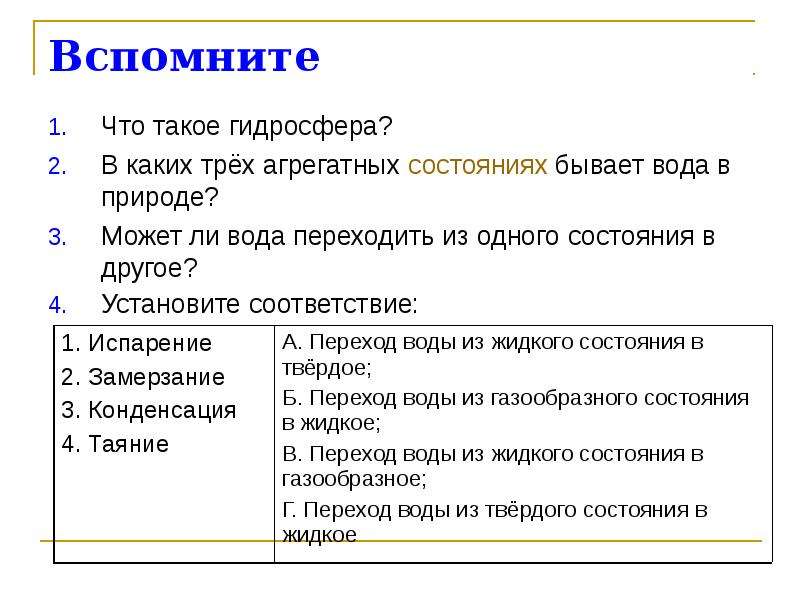 Вспомните

1. Что такое гидросфера?
2. В каких трёх агрегатных состояниях бывает вода в природе?
3. Может ли вода переходить из одного состояния в другое?
4. Установите соответствие:

| 1. Испарение<br>2. Замерзание<br>3. Конденсация<br>4. Таяние | А. Переход воды из жидкого состояния в твёрдое;<br>Б. Переход воды из газообразного состояния в жидкое;<br>В. Переход воды из жидкого состояния в газообразное;<br>Г. Переход воды из твёрдого состояния в жидкое |
|---|---|